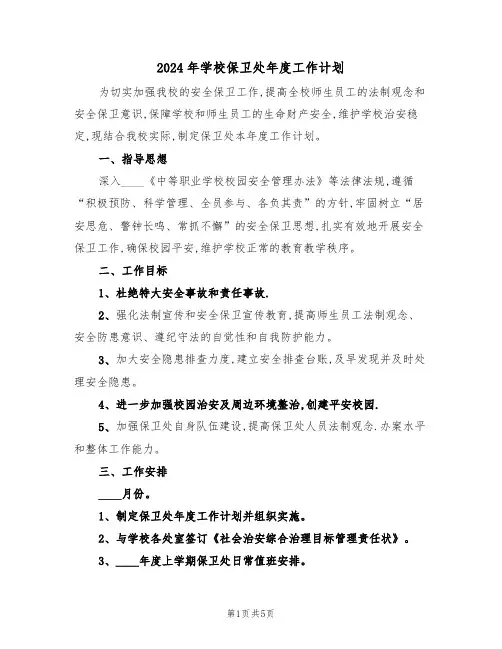 2024年学校保卫处年度工作计划

为切实加强我校的安全保卫工作,提高全校师生员工的法制观念和安全保卫意识,保障学校和师生员工的生命财产安全,维护学校治安稳定,现结合我校实际,制定保卫处本年度工作计划。

一、指导思想

深入____《中等职业学校校园安全管理办法》等法律法规,遵循“积极预防、科学管理、全员参与、各负其责”的方针,牢固树立“居安思危、警钟长鸣、常抓不懈”的安全保卫思想,扎实有效地开展安全保卫工作,确保校园平安,维护学校正常的教育教学秩序。

二、工作目标

1、杜绝特大安全事故和责任事故.

2、强化法制宣传和安全保卫宣传教育,提高师生员工法制观念、安全防患意识、遵纪守法的自觉性和自我防护能力。

3、加大安全隐患排查力度,建立安全排查台账,及早发现并及时处理安全隐患。

4、进一步加强校园治安及周边环境整治,创建平安校园.

5、加强保卫处自身队伍建设,提高保卫处人员法制观念.办案水平和整体工作能力。

三、工作安排

____月份。

1、制定保卫处年度工作计划并组织实施。

2、与学校各处室签订《社会治安综合治理目标管理责任状》。

3、____年度上学期保卫处日常值班安排。

第1页共5页